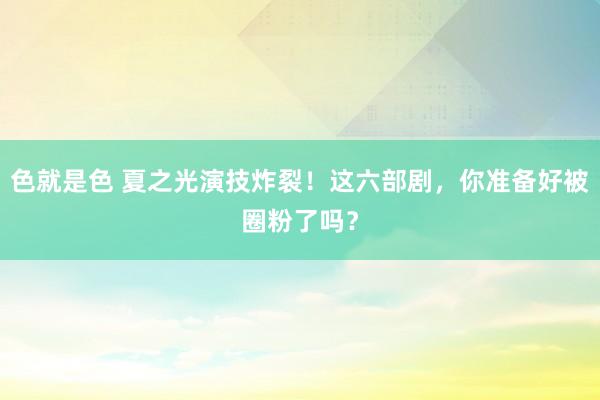 色就是色 夏之光演技炸裂！这六部剧，你准备好被圈粉了吗？